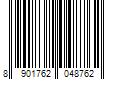 8 901762 048762